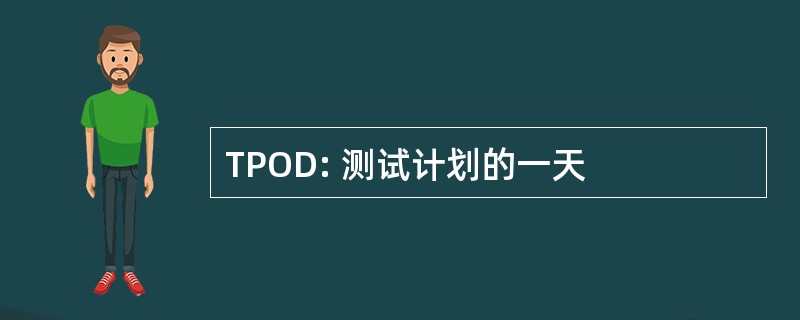 TPOD: 测试计划的一天